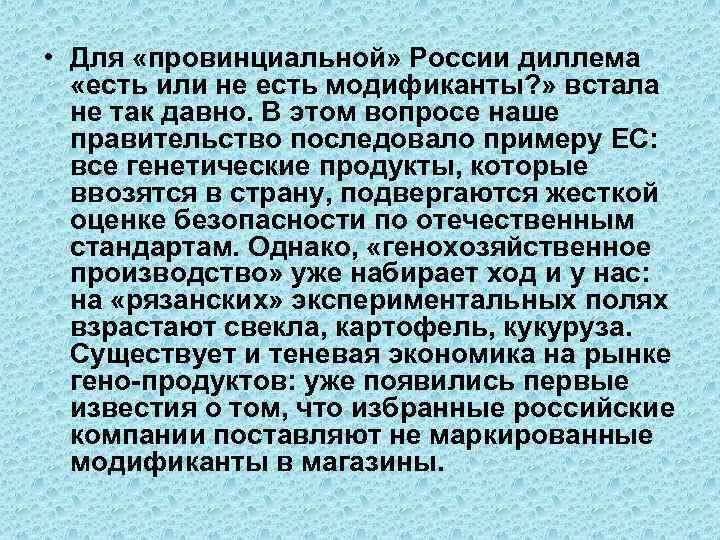 • Для «провинциальной» России диллема «есть или не есть модификанты?» встала не так давно. В этом вопросе наше правительство последовало примеру ЕС: все генетические продукты, которые ввозятся в страну, подвергаются жесткой оценке безопасности по отечественным стандартам. Однако, «генохозяйственное производство» уже набирает ход и у нас: на «рязанских» экспериментальных полях взрастают свекла, картофель, кукуруза. Существует и теневая экономика на рынке гено-продуктов: уже появились первые известия о том, что избранные российские компании поставляют не маркированные модификанты в магазины.